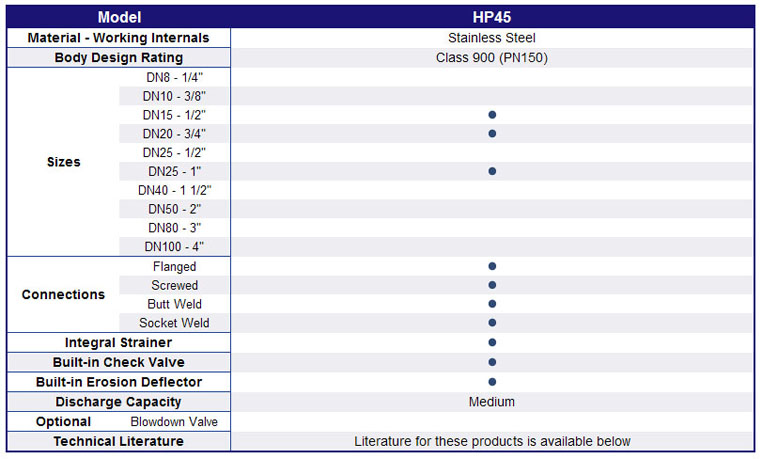 | Model | | HP45 |
|---|---|---|
| Material - Working Internals | | Stainless Steel |
| Body Design Rating | | Class 900 (PN150) |
| Sizes | DN8 - 1/4" | |
| | DN10 - 3/8" | |
| | DN15 - 1/2" | ● |
| | DN20 - 3/4" | ● |
| | DN25 - 1/2" | |
| | DN25 - 1" | ● |
| | DN40 - 1 1/2" | |
| | DN50 - 2" | |
| | DN80 - 3" | |
| | DN100 - 4" | |
| Connections | Flanged | ● |
| | Screwed | ● |
| | Butt Weld | ● |
| | Socket Weld | ● |
| Integral Strainer | | ● |
| Built-in Check Valve | | ● |
| Built-in Erosion Deflector | | ● |
| Discharge Capacity | | Medium |
| Optional | Blowdown Valve | |
| Technical Literature | | Literature for these products is available below |